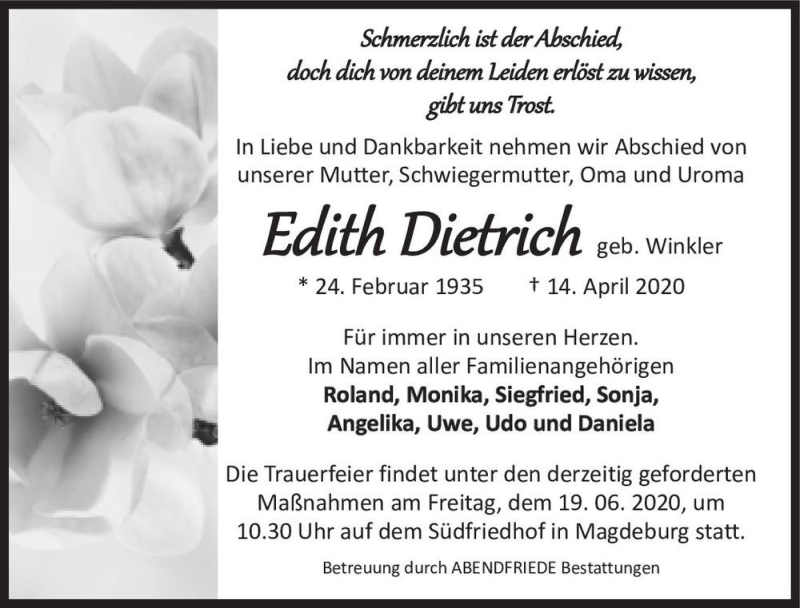 Schmerzlich ist der Abschied,
doch dich von deinem Leiden erlöst zu wissen,
gibt uns Trost.

In Liebe und Dankbarkeit nehmen wir Abschied von unserer Mutter, Schwiegermutter, Oma und Uroma

Edith Dietrich geb. Winkler

* 24. Februar 1935 † 14. April 2020

Für immer in unseren Herzen.
Im Namen aller Familienangehörigen
Roland, Monika, Siegfried, Sonja,
Angelika, Uwe, Udo und Daniela

Die Trauerfeier findet unter den derzeitig geforderten Maßnahmen am Freitag, dem 19. 06. 2020, um 10.30 Uhr auf dem Südfriedhof in Magdeburg statt.

Betreuung durch ABENDFRIEDE Bestattungen